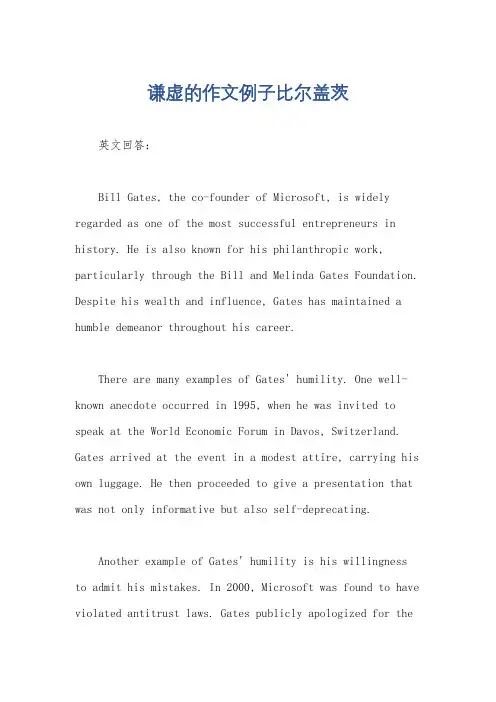 谦虚的作文例子比尔盖茨

英文回答：

Bill Gates, the co-founder of Microsoft, is widely regarded as one of the most successful entrepreneurs in history. He is also known for his philanthropic work, particularly through the Bill and Melinda Gates Foundation. Despite his wealth and influence, Gates has maintained a humble demeanor throughout his career.

There are many examples of Gates' humility. One well-known anecdote occurred in 1995, when he was invited to speak at the World Economic Forum in Davos, Switzerland. Gates arrived at the event in a modest attire, carrying his own luggage. He then proceeded to give a presentation that was not only informative but also self-deprecating.

Another example of Gates' humility is his willingness to admit his mistakes. In 2000, Microsoft was found to have violated antitrust laws. Gates publicly apologized for the